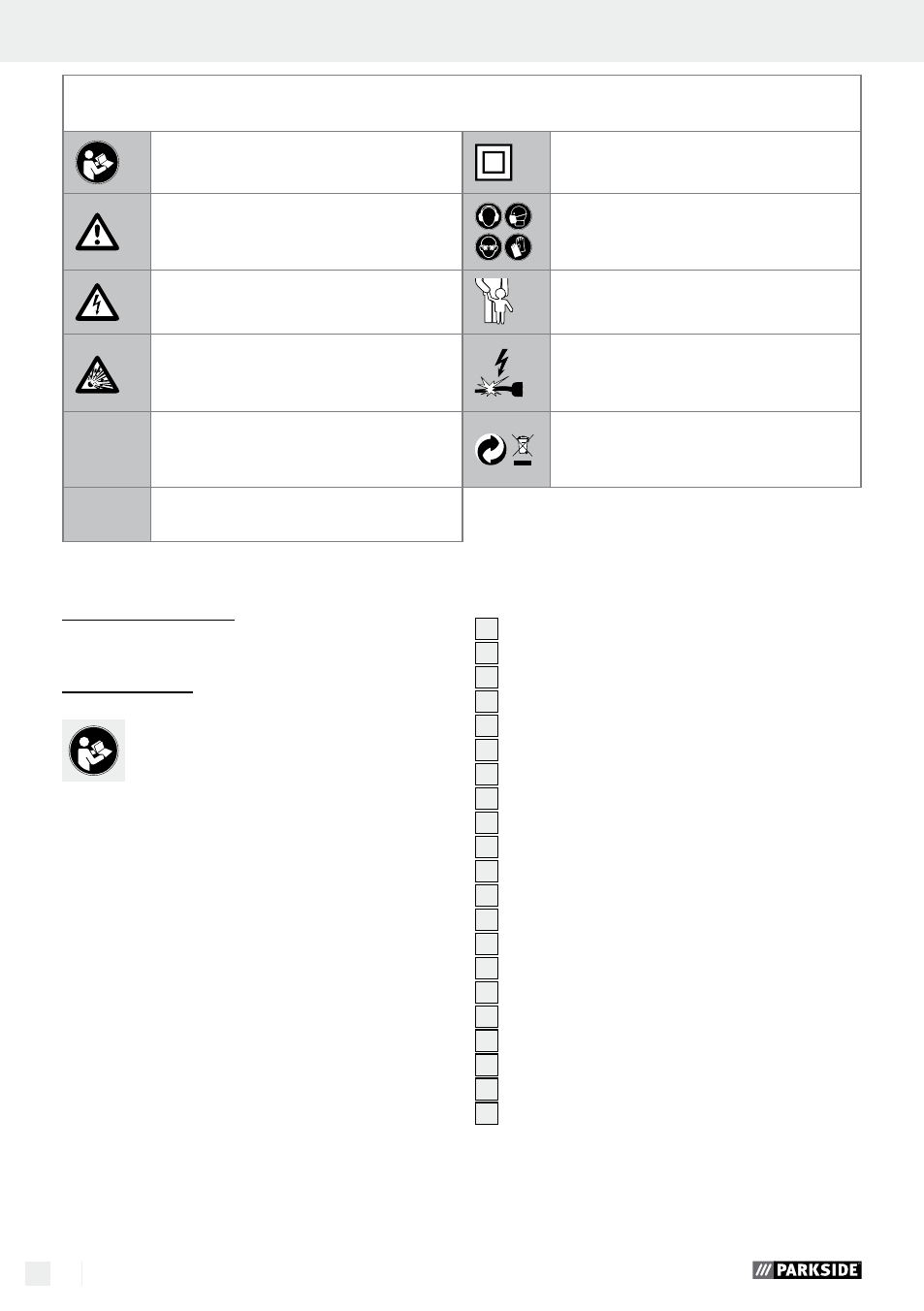 PARKSIDE